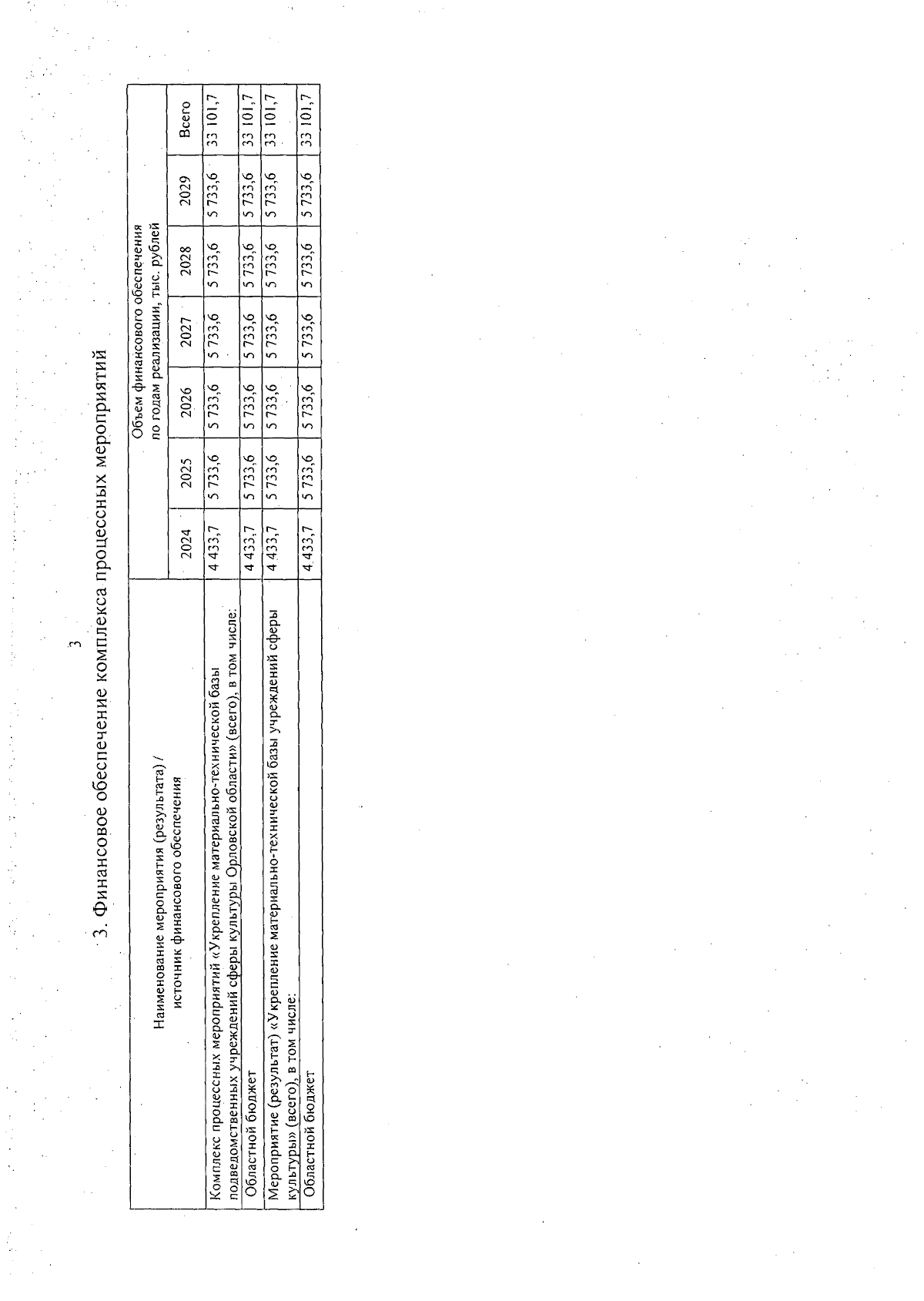 3

3. Финансовое обеспечение комплекса процессных мероприятий

| Наименование мероприятия (результата) / источник финансового обеспечения | Объем финансового обеспечения по годам реализации, тыс. рублей | | | | | | |
|---|---|---|---|---|---|---|---|
| | 2024 | 2025 | 2026 | 2027 | 2028 | 2029 | Всего |
| Комплекс процессных мероприятий «Укрепление материально-технической базы подведомственных учреждений сферы культуры Орловской области» (всего), в том числе: | 4 433,7 | 5 733,6 | 5 733,6 | 5 733,6 | 5 733,6 | 5 733,6 | 33 101,7 |
| Областной бюджет | 4 433,7 | 5 733,6 | 5 733,6 | 5 733,6 | 5 733,6 | 5 733,6 | 33 101,7 |
| Мероприятие (результат) «Укрепление материально-технической базы учреждений сферы культуры» (всего), в том числе: | 4 433,7 | 5 733,6 | 5 733,6 | 5 733,6 | 5 733,6 | 5 733,6 | 33 101,7 |
| Областной бюджет | 4 433,7 | 5 733,6 | 5 733,6 | 5 733,6 | 5 733,6 | 5 733,6 | 33 101,7 |